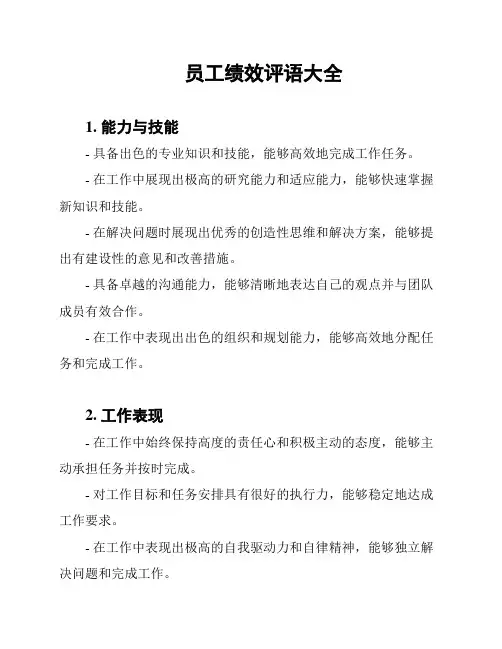 员工绩效评语大全

1. 能力与技能

- 具备出色的专业知识和技能，能够高效地完成工作任务。

- 在工作中展现出极高的研究能力和适应能力，能够快速掌握新知识和技能。

- 在解决问题时展现出优秀的创造性思维和解决方案，能够提出有建设性的意见和改善措施。

- 具备卓越的沟通能力，能够清晰地表达自己的观点并与团队成员有效合作。

- 在工作中表现出出色的组织和规划能力，能够高效地分配任务和完成工作。

2. 工作表现

- 在工作中始终保持高度的责任心和积极主动的态度，能够主动承担任务并按时完成。

- 对工作目标和任务安排具有很好的执行力，能够稳定地达成工作要求。

- 在工作中表现出极高的自我驱动力和自律精神，能够独立解决问题和完成工作。